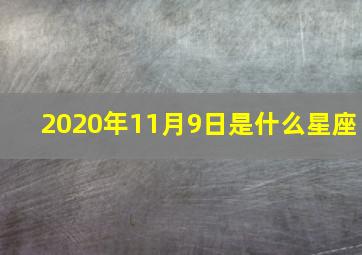 2020年11月9日是什么星座